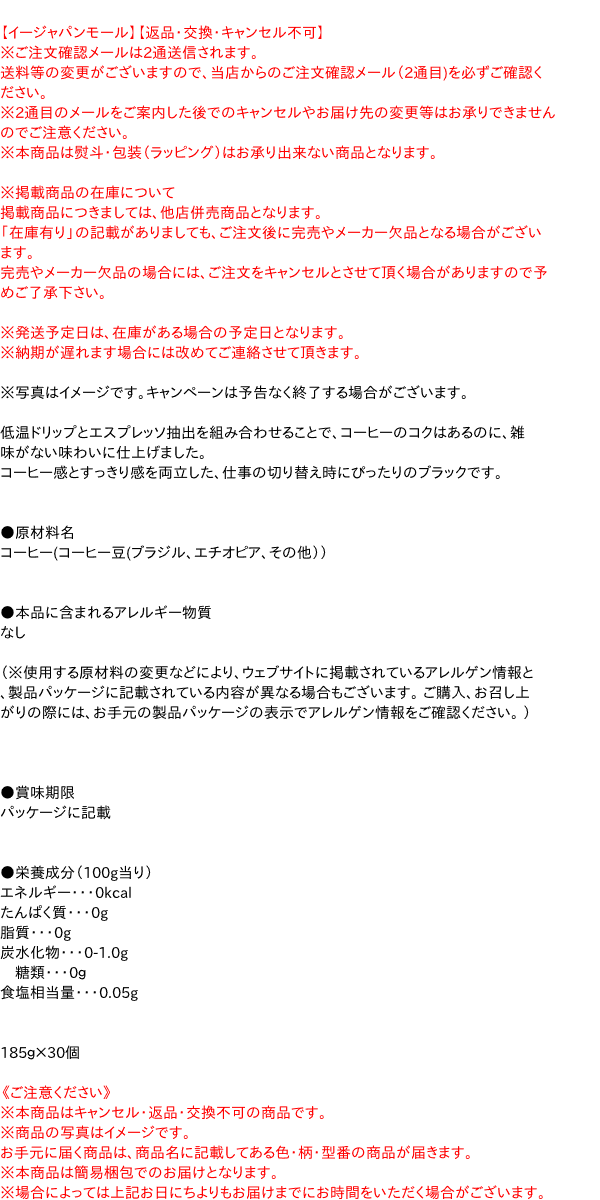 【イージャパンモール】【返品・交換・キャンセル不可】
※ご注文確認メールは2通送信されます。
送料等の変更がございますので、当店からのご注文確認メール（2通目）を必ずご確認ください。
※2通目のメールをご案内した後でのキャンセルやお届け先の変更等はお承りできませんのでご注意ください。
※本商品は熨斗・包装（ラッピング）はお承り出来ない商品となります。

※掲載商品の在庫について
掲載商品につきましては、他店併売商品となります。
「在庫有り」の記載がありましても、ご注文後に完売やメーカー欠品となる場合がございます。
完売やメーカー欠品の場合には、ご注文をキャンセルとさせて頂く場合がありますので予めご了承下さい。

※発送予定日は、在庫がある場合の予定日となります。
※納期が遅れます場合には改めてご連絡させて頂きます。

※写真はイメージです。キャンペーンは予告なく終了する場合がございます。

低温ドリップとエスプレッソ抽出を組み合わせることで、コーヒーのコクはあるのに、雑味がない味わいに仕上げました。
コーヒー感とすっきり感を両立した、仕事の切り替え時にぴったりのブラックです。

●原材料名
コーヒー(コーヒー豆(ブラジル、エチオピア、その他）)

●本品に含まれるアレルギー物質
なし

（※使用する原材料の変更などにより、ウェブサイトに掲載されているアレルゲン情報と、製品パッケージに記載されている内容が異なる場合もございます。ご購入、お召し上がりの際には、お手元の製品パッケージの表示でアレルゲン情報をご確認ください。）

●賞味期限
パッケージに記載

●栄養成分（100g当り）
エネルギー・・・0kcal
たんぱく質・・・0g
脂質・・・0g
炭水化物・・・0-1.0g
糖類・・・0g
食塩相当量・・・0.05g

185g×30個

《ご注意ください》
※本商品はキャンセル・返品・交換不可の商品です。
※商品の写真はイメージです。
お手元に届く商品は、商品名に記載してある色・柄・型番の商品が届きます。
※本商品は簡易梱包でのお届けとなります。
※場合によっては上記お日にちよりもお届けまでにお時間をいただく場合がございます。